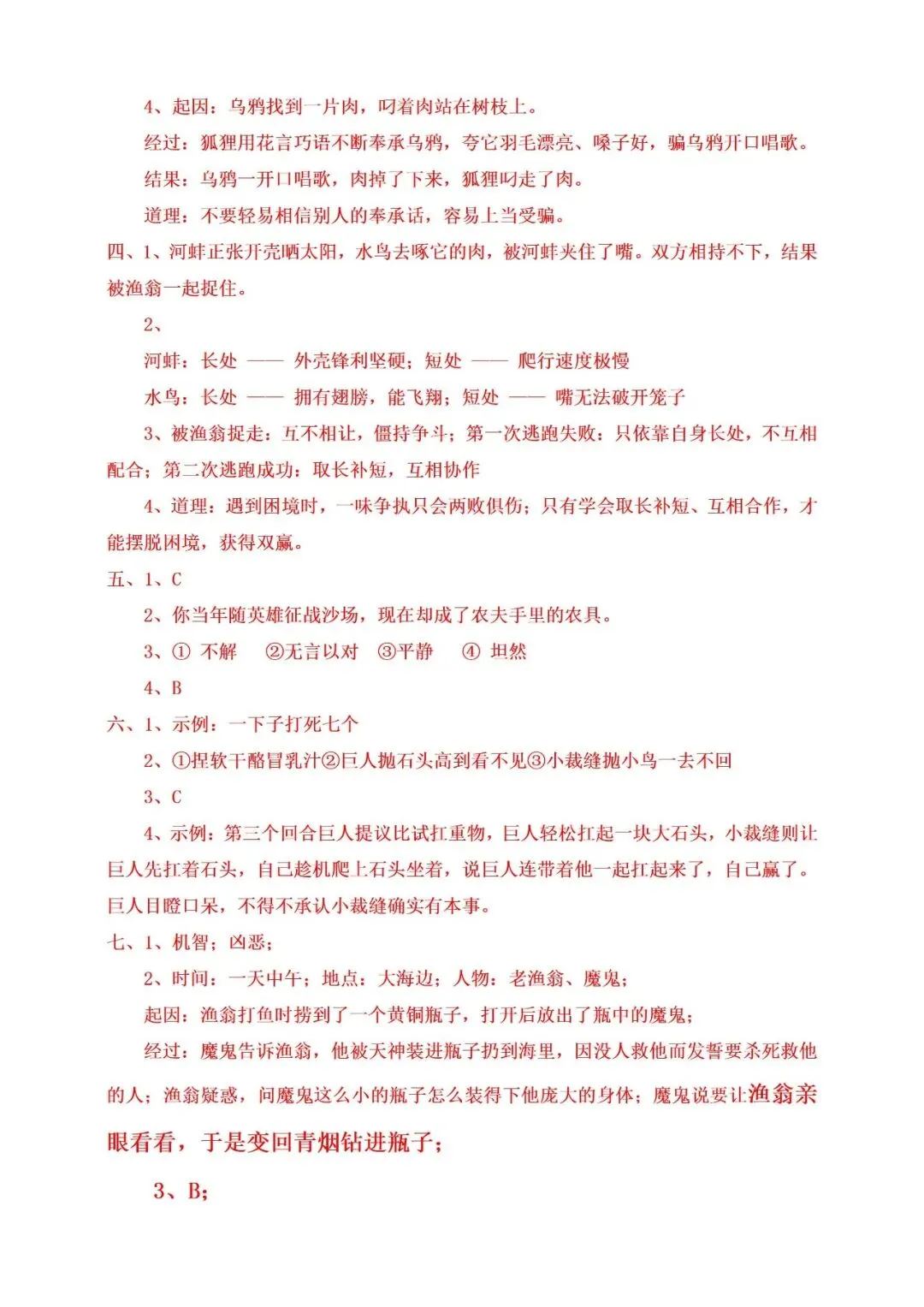 4、起因：乌鸦找到一片肉，叼着肉站在树枝上。

经过：狐狸用花言巧语不断奉承乌鸦，夸它羽毛漂亮、嗓子好，骗乌鸦开口唱歌。

结果：乌鸦一开口唱歌，肉掉了下来，狐狸叼走了肉。

道理：不要轻易相信别人的奉承话，容易上当受骗。

四、1、河蚌正张开壳晒太阳，水鸟去啄它的肉，被河蚌夹住了嘴。双方相持不下，结果被渔翁一起捉住。

2、

河蚌：长处 —— 外壳锋利坚硬；短处 —— 爬行速度极慢

水鸟：长处 —— 拥有翅膀，能飞翔；短处 —— 嘴无法破开笼子

3、被渔翁捉走：互不相让，僵持争斗；第一次逃跑失败：只依靠自身长处，不互相配合；第二次逃跑成功：取长补短，互相协作

4、道理：遇到困境时，一味争执只会两败俱伤；只有学会取长补短、互相合作，才能摆脱困境，获得双赢。

五、1、C

2、你当年随英雄征战沙场，现在却成了农夫手里的农具。

3、① 不解　②无言以对　③平静　④ 坦然

4、B

六、1、示例：一下子打死七个

2、①捏软干酪冒乳汁②巨人抛石头高到看不见③小裁缝抛小鸟一去不回

3、C

4、示例：第三个回合巨人提议比试扛重物，巨人轻松扛起一块大石头，小裁缝则让巨人先扛着石头，自己趁机爬上石头坐着，说巨人连带着他一起扛起来了，自己赢了。巨人目瞪口呆，不得不承认小裁缝确实有本事。

七、1、机智；凶恶；

2、时间：一天中午；地点：大海边；人物：老渔翁、魔鬼；

起因：渔翁打鱼时捞到了一个黄铜瓶子，打开后放出了瓶中的魔鬼；

经过：魔鬼告诉渔翁，他被天神装进瓶子扔到海里，因没人救他而发誓要杀死救他的人；渔翁疑惑，问魔鬼这么小的瓶子怎么装得下他庞大的身体；魔鬼说要让渔翁亲眼看看，于是变回青烟钻进瓶子；

3、B;